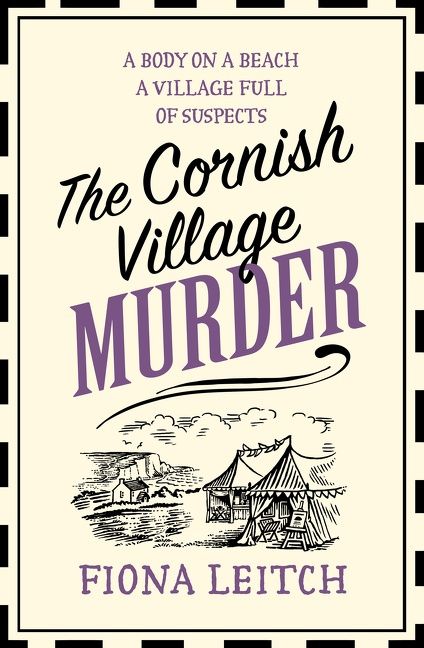 A BODY ON A BEACH
A VILLAGE FULL
OF SUSPECTS

The Cornish Village MURDER

FIONA LEITCH